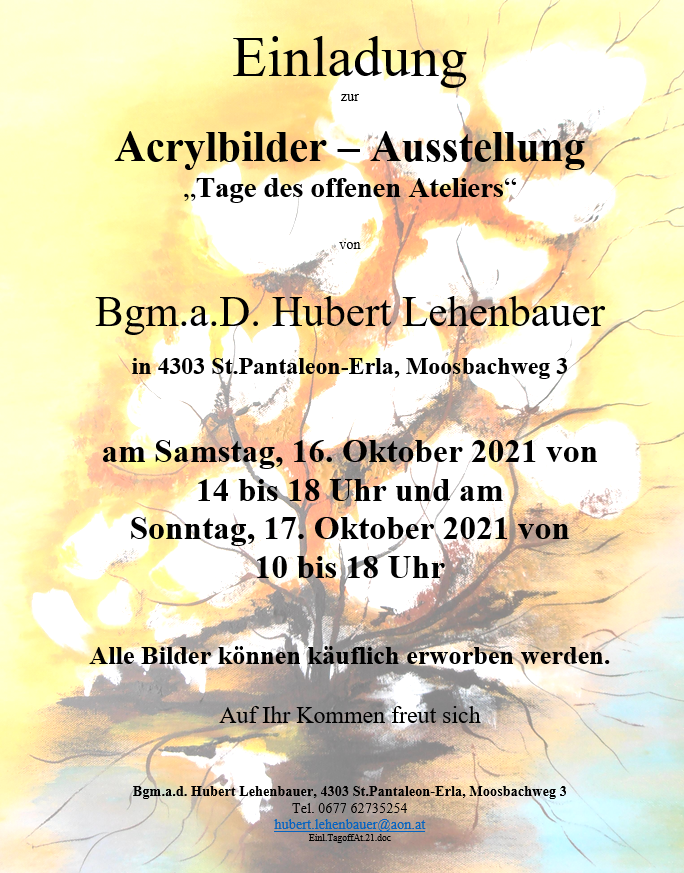 Einladung

zur

Acrylbilder – Ausstellung

„Tage des offenen Ateliers“

von

Bgm.a.D. Hubert Lehenbauer

in 4303 St.Pantaleon-Erla, Moosbachweg 3

am Samstag, 16. Oktober 2021 von
14 bis 18 Uhr und am
Sonntag, 17. Oktober 2021 von
10 bis 18 Uhr

Alle Bilder können käuflich erworben werden.

Auf Ihr Kommen freut sich

Bgm.a.d. Hubert Lehenbauer, 4303 St.Pantaleon-Erla, Moosbachweg 3
Tel. 0677 62735254
hubert.lehenbauer@aon.at
Einl.TagoffAt.21.doc